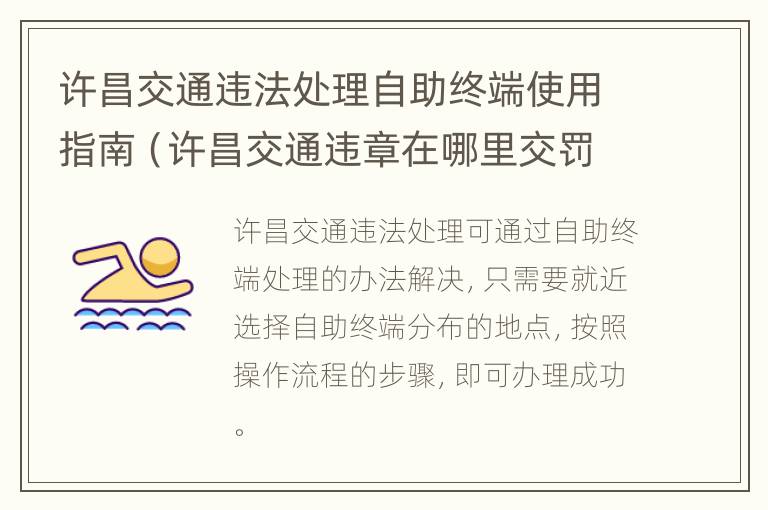 许昌交通违法处理自助终端使用指南（许昌交通违章在哪里交罚

许昌交通违法处理可通过自助终端处理的办法解决，只需要就近选择自助终端分布的地点，按照操作流程的步骤，即可办理成功。